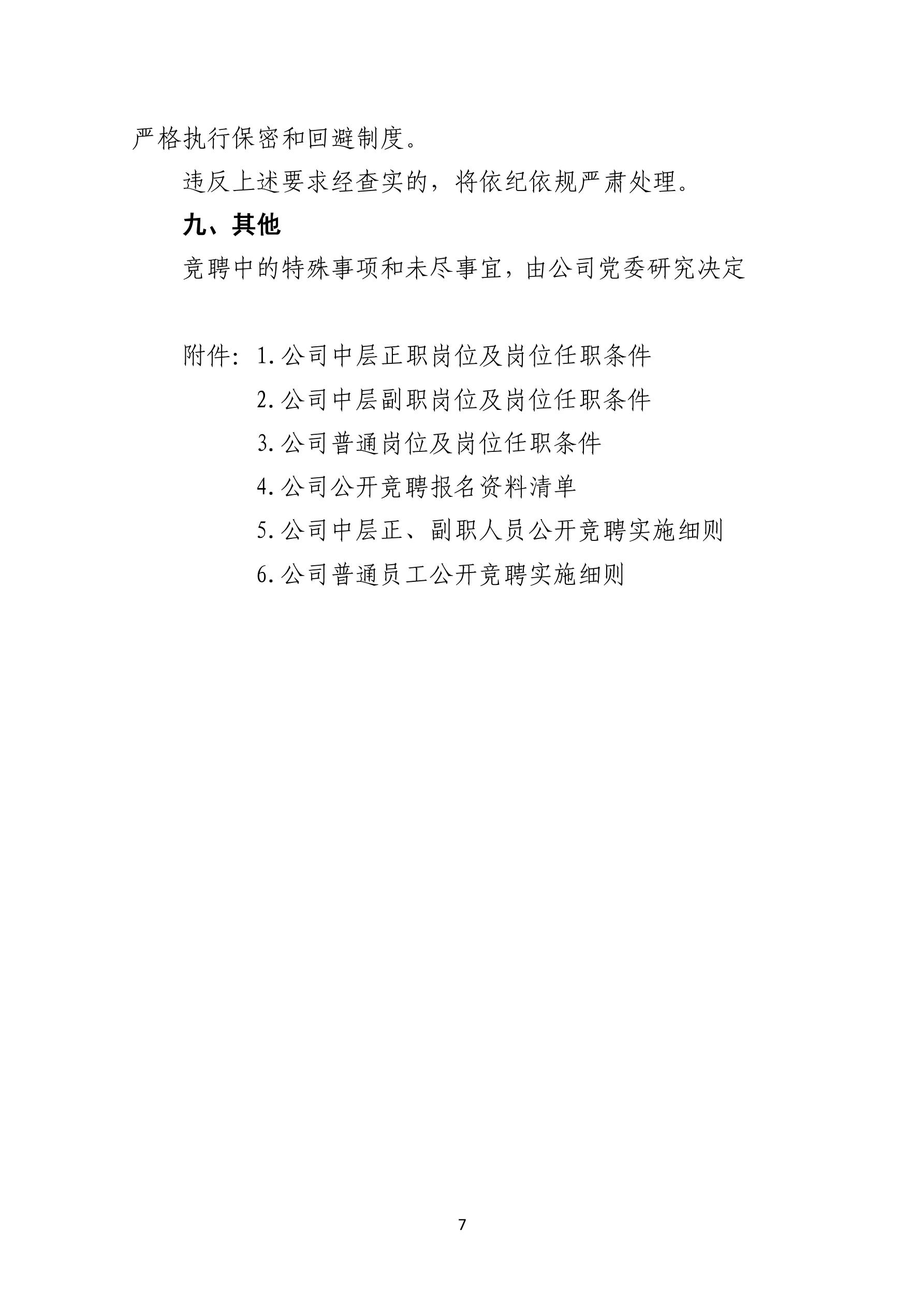 严格执行保密和回避制度。

违反上述要求经查实的，将依纪依规严肃处理。

九、其他

竞聘中的特殊事项和未尽事宜，由公司党委研究决定

附件：1.公司中层正职岗位及岗位任职条件

2.公司中层副职岗位及岗位任职条件

3.公司普通岗位及岗位任职条件

4.公司公开竞聘报名资料清单

5.公司中层正、副职人员公开竞聘实施细则

6.公司普通员工公开竞聘实施细则

7